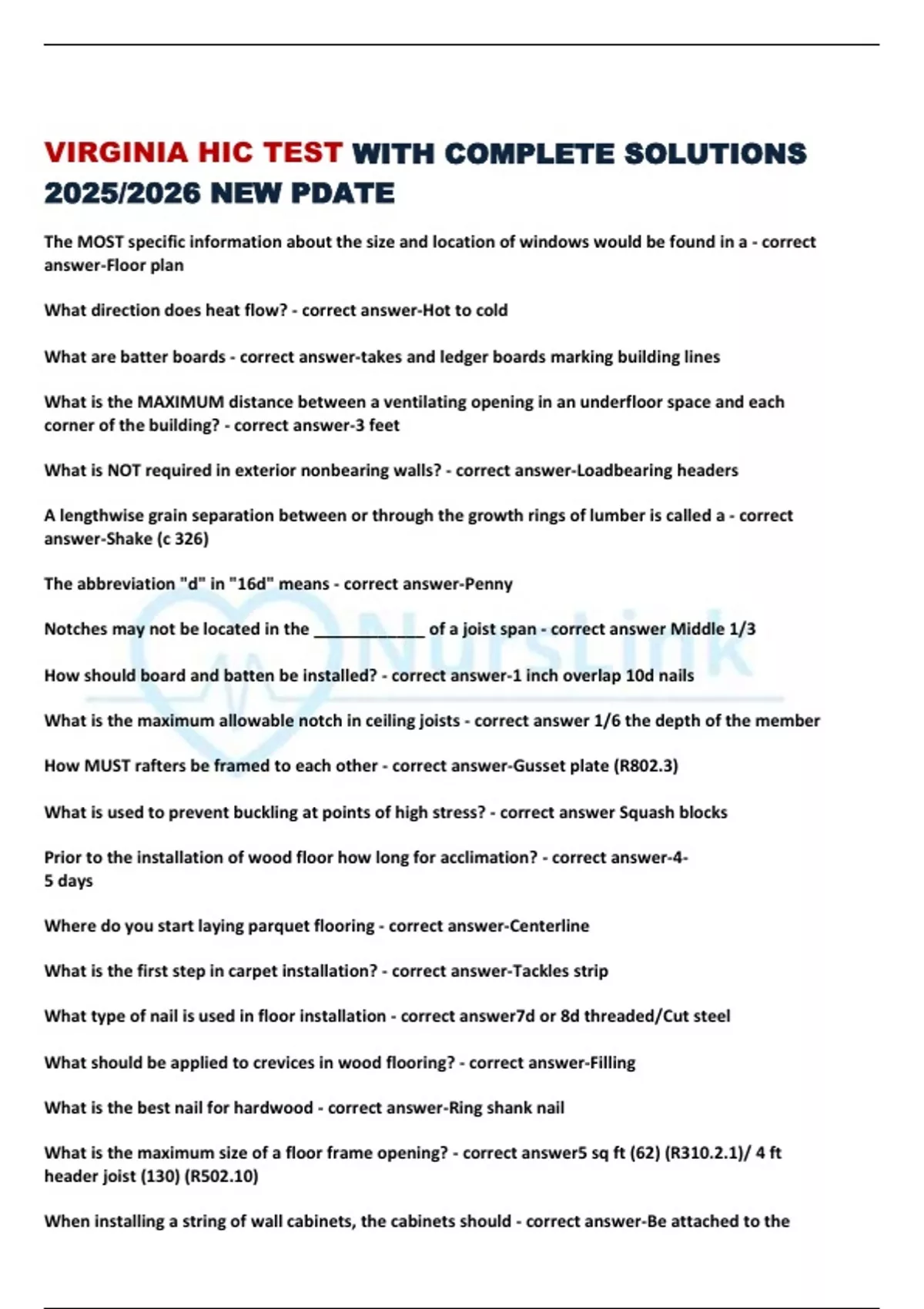 VIRGINIA HIC TEST WITH COMPLETE SOLUTIONS 2025/2026 NEW PDATE

The MOST specific information about the size and location of windows would be found in a - correct answer-Floor plan

What direction does heat flow? - correct answer-Hot to cold

What are batter boards - correct answer-takes and ledger boards marking building lines

What is the MAXIMUM distance between a ventilating opening in an underfloor space and each corner of the building? - correct answer-3 feet

What is NOT required in exterior nonbearing walls? - correct answer-Loadbearing headers

A lengthwise grain separation between or through the growth rings of lumber is called a - correct answer-Shake (c 326)

The abbreviation "d" in "16d" means - correct answer-Penny

Notches may not be located in the ____________ of a joist span - correct answer Middle 1/3

How should board and batten be installed? - correct answer-1 inch overlap 10d nails

What is the maximum allowable notch in ceiling joists - correct answer 1/6 the depth of the member

How MUST rafters be framed to each other - correct answer-Gusset plate (R802.3)

What is used to prevent buckling at points of high stress? - correct answer Squash blocks

Prior to the installation of wood floor how long for acclimation? - correct answer-4-5 days

Where do you start laying parquet flooring - correct answer-Centerline

What is the first step in carpet installation? - correct answer-Tackles strip

What type of nail is used in floor installation - correct answer7d or 8d threaded/Cut steel

What should be applied to crevices in wood flooring? - correct answer-Filling

What is the best nail for hardwood - correct answer-Ring shank nail

What is the maximum size of a floor frame opening? - correct answer5 sq ft (62) (R310.2.1)/ 4 ft header joist (130) (R502.10)

When installing a string of wall cabinets, the cabinets should - correct answer-Be attached to the

NursLink